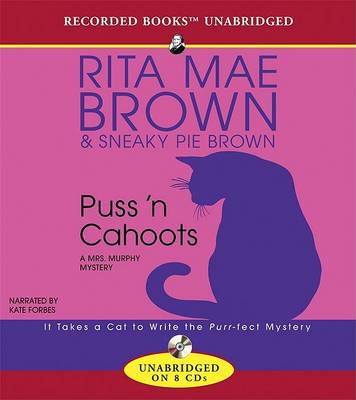 RECORDED BOOKS™ UNABRIDGED

RITA MAE BROWN
& SNEAKY PIE BROWN

Puss 'n Cahoots

A MRS. MURPHY MYSTERY

NARRATED BY KATE FORBES

It Takes a Cat to Write the Purr-fect Mystery

UNABRIDGED ON 8 CDs